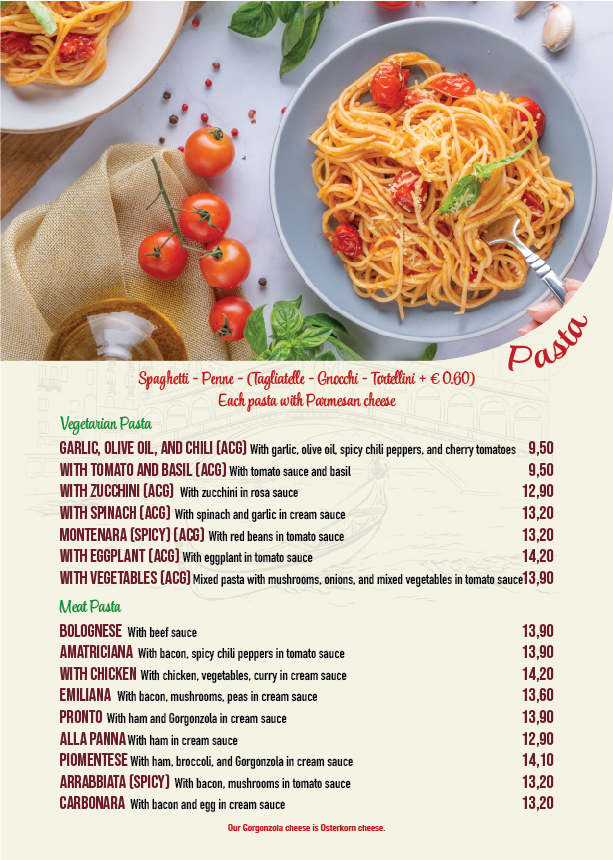 Pasta

Spaghetti - Penne - (Tagliatelle - Gnocchi - Tortellini + € 0.60)
Each pasta with Parmesan cheese

Vegetarian Pasta

GARLIC, OLIVE OIL, AND CHILI (ACG) With garlic, olive oil, spicy chili peppers, and cherry tomatoes 9,50
WITH TOMATO AND BASIL (ACG) With tomato sauce and basil 9,50
WITH ZUCCHINI (ACG) With zucchini in rosa sauce 12,90
WITH SPINACH (ACG) With spinach and garlic in cream sauce 13,20
MONTENARA (SPICY) (ACG) With red beans in tomato sauce 13,20
WITH EGGPLANT (ACG) With eggplant in tomato sauce 14,20
WITH VEGETABLES (ACG) Mixed pasta with mushrooms, onions, and mixed vegetables in tomato sauce 13,90

Meat Pasta

BOLOGNESE With beef sauce 13,90
AMATRICIANA With bacon, spicy chili peppers in tomato sauce 13,90
WITH CHICKEN With chicken, vegetables, curry in cream sauce 14,20
EMILIANA With bacon, mushrooms, peas in cream sauce 13,60
PRONTO With ham and Gorgonzola in cream sauce 13,90
ALLA PANNA With ham in cream sauce 12,90
PIOMENTESE With ham, broccoli, and Gorgonzola in cream sauce 14,10
ARRABBIATA (SPICY) With bacon, mushrooms in tomato sauce 13,20
CARBONARA With bacon and egg in cream sauce 13,20

Our Gorgonzola cheese is Osterkorn cheese.